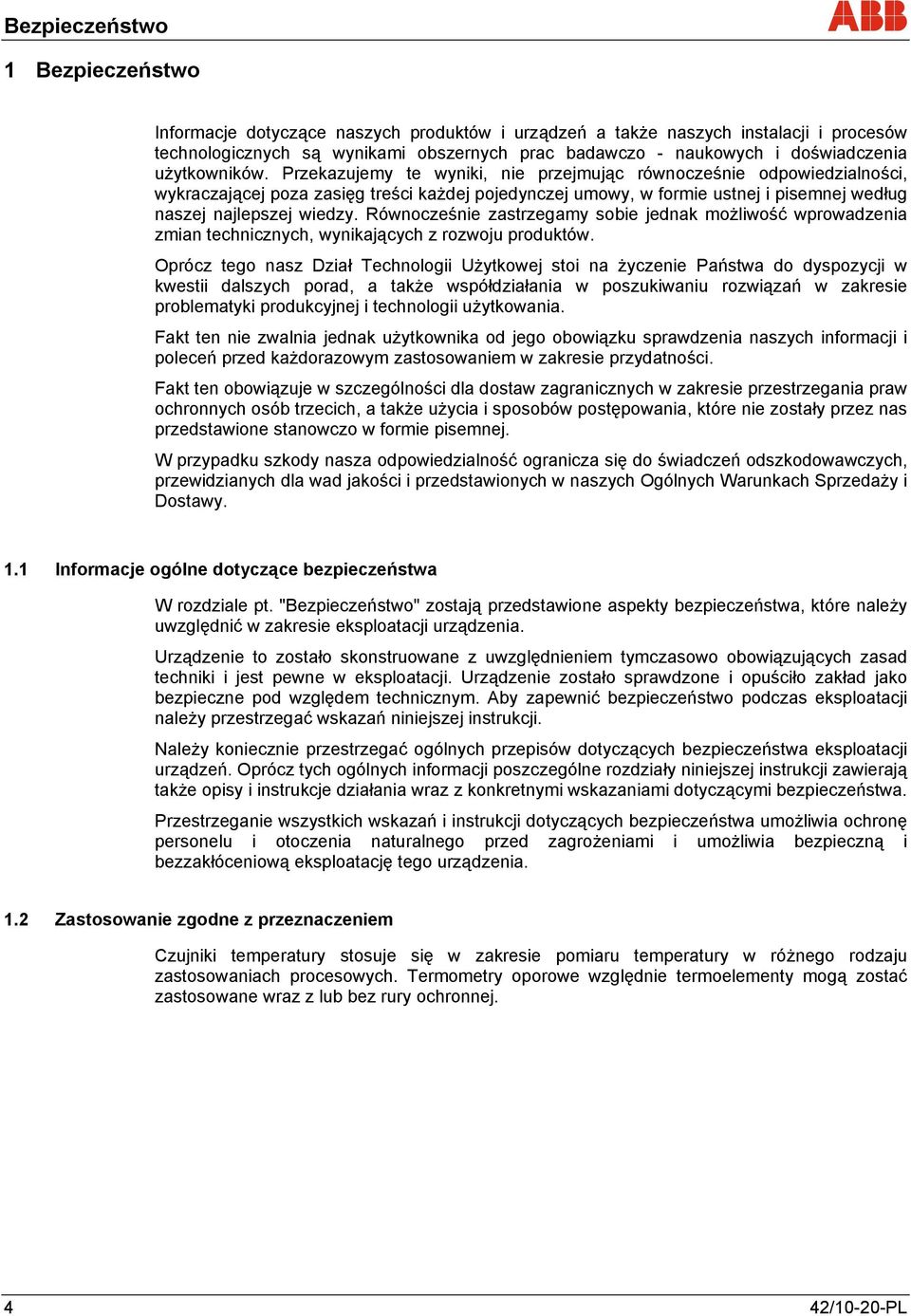 Bezpieczeństwo

ABB

1 Bezpieczeństwo

Informacje dotyczące naszych produktów i urządzeń a także naszych instalacji i procesów technologicznych są wynikami obszernych prac badawczo - naukowych i doświadczenia użytkowników. Przekazujemy te wyniki, nie przejmując równocześnie odpowiedzialności, wykraczającej poza zasięg treści każdej pojedynczej umowy, w formie ustnej i pisemnej według naszej najlepszej wiedzy. Równocześnie zastrzegamy sobie jednak możliwość wprowadzenia zmian technicznych, wynikających z rozwoju produktów.

Oprócz tego nasz Dział Technologii Użytkowej stoi na życzenie Państwa do dyspozycji w kwestii dalszych porad, a także współdziałania w poszukiwaniu rozwiązań w zakresie problematyki produkcyjnej i technologii użytkowania.

Fakt ten nie zwalnia jednak użytkownika od jego obowiązku sprawdzenia naszych informacji i poleceń przed każdorazowym zastosowaniem w zakresie przydatności.

Fakt ten obowiązuje w szczególności dla dostaw zagranicznych w zakresie przestrzegania praw ochronnych osób trzecich, a także użycia i sposobów postępowania, które nie zostały przez nas przedstawione stanowczo w formie pisemnej.

W przypadku szkody nasza odpowiedzialność ogranicza się do świadczeń odszkodowawczych, przewidzianych dla wad jakości i przedstawionych w naszych Ogólnych Warunkach Sprzedaży i Dostawy.

1.1 Informacje ogólne dotyczące bezpieczeństwa

W rozdziale pt. "Bezpieczeństwo" zostają przedstawione aspekty bezpieczeństwa, które należy uwzględnić w zakresie eksploatacji urządzenia.

Urządzenie to zostało skonstruowane z uwzględnieniem tymczasowo obowiązujących zasad techniki i jest pewne w eksploatacji. Urządzenie zostało sprawdzone i opuściło zakład jako bezpieczne pod względem technicznym. Aby zapewnić bezpieczeństwo podczas eksploatacji należy przestrzegać wskazań niniejszej instrukcji.

Należy koniecznie przestrzegać ogólnych przepisów dotyczących bezpieczeństwa eksploatacji urządzeń. Oprócz tych ogólnych informacji poszczególne rozdziały niniejszej instrukcji zawierają także opisy i instrukcje działania wraz z konkretnymi wskazaniami dotyczącymi bezpieczeństwa.

Przestrzeganie wszystkich wskazań i instrukcji dotyczących bezpieczeństwa umożliwia ochronę personelu i otoczenia naturalnego przed zagrożeniami i umożliwia bezpieczną i bezzakłóceniową eksploatację tego urządzenia.

1.2 Zastosowanie zgodne z przeznaczeniem

Czujniki temperatury stosuje się w zakresie pomiaru temperatury w różnego rodzaju zastosowaniach procesowych. Termometry oporowe względnie termoelementy mogą zostać zastosowane wraz z lub bez rury ochronnej.

4

42/10-20-PL